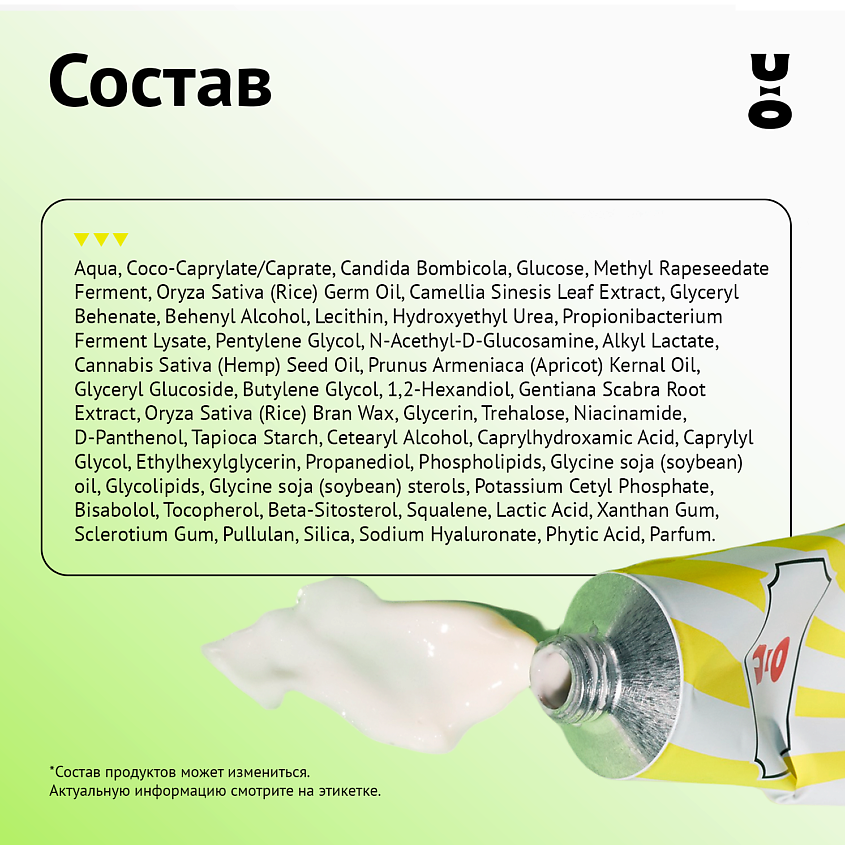 Состав

Aqua, Coco-Caprylate/Caprate, Candida Bombicola, Glucose, Methyl Rapeseedate Ferment, Oryza Sativa (Rice) Germ Oil, Camellia Sinesis Leaf Extract, Glyceryl Behenate, Behenyl Alcohol, Lecithin, Hydroxyethyl Urea, Propionibacterium Ferment Lysate, Pentylene Glycol, N-Acethyl-D-Glucosamine, Alkyl Lactate, Cannabis Sativa (Hemp) Seed Oil, Prunus Armeniaca (Apricot) Kernal Oil, Glyceryl Glucoside, Butylene Glycol, 1,2-Hexandiol, Gentiana Scabra Root Extract, Oryza Sativa (Rice) Bran Wax, Glycerin, Trehalose, Niacinamide, D-Panthenol, Tapioca Starch, Cetearyl Alcohol, Caprylhydroxamic Acid, Caprylyl Glycol, Ethylhexylglycerin, Propanediol, Phospholipids, Glycine soja (soybean) oil, Glycolipids, Glycine soja (soybean) sterols, Potassium Cetyl Phosphate, Bisabolol, Tocopherol, Beta-Sitosterol, Squalene, Lactic Acid, Xanthan Gum, Sclerotium Gum, Pullulan, Silica, Sodium Hyaluronate, Phytic Acid, Parfum.

*Состав продуктов может измениться.
Актуальную информацию смотрите на этикетке.